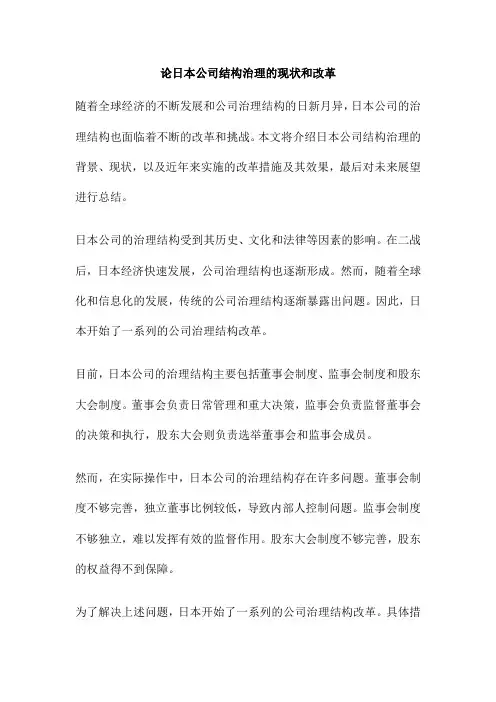 论日本公司结构治理的现状和改革

随着全球经济的不断发展和公司治理结构的日新月异，日本公司的治理结构也面临着不断的改革和挑战。本文将介绍日本公司结构治理的背景、现状，以及近年来实施的改革措施及其效果，最后对未来展望进行总结。

日本公司的治理结构受到其历史、文化和法律等因素的影响。在二战后，日本经济快速发展，公司治理结构也逐渐形成。然而，随着全球化和信息化的发展，传统的公司治理结构逐渐暴露出问题。因此，日本开始了一系列的公司治理结构改革。

目前，日本公司的治理结构主要包括董事会制度、监事会制度和股东大会制度。董事会负责日常管理和重大决策，监事会负责监督董事会的决策和执行，股东大会则负责选举董事会和监事会成员。

然而，在实际操作中，日本公司的治理结构存在许多问题。董事会制度不够完善，独立董事比例较低，导致内部人控制问题。监事会制度不够独立，难以发挥有效的监督作用。股东大会制度不够完善，股东的权益得不到保障。

为了解决上述问题，日本开始了一系列的公司治理结构改革。具体措